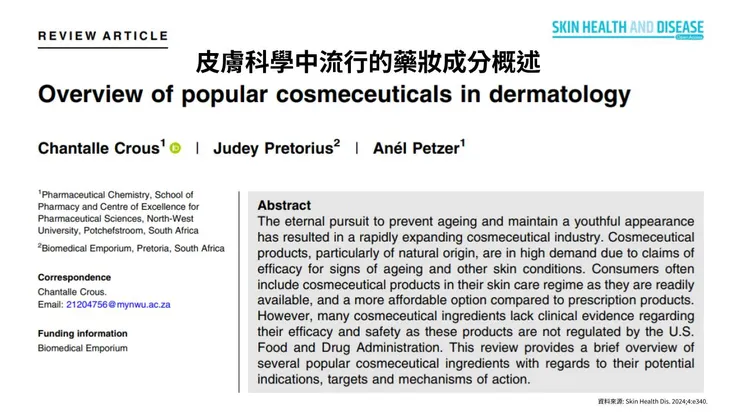 REVIEW ARTICLE

SKIN HEALTH AND DISEASE
Open Access

皮膚科學中流行的藥妝成分概述

Overview of popular cosmeceuticals in dermatology

Chantalle Crous$^{1}$ | Judey Pretorius$^{2}$ | Anél Petzer$^{1}$

$^{1}$Pharmaceutical Chemistry, School of Pharmacy and Centre of Excellence for Pharmaceutical Sciences, North-West University, Potchefstroom, South Africa

$^{2}$Biomedical Emporium, Pretoria, South Africa

Correspondence
Chantalle Crous.
Email: 21204756@mynwu.ac.za

Funding information
Biomedical Emporium

Abstract
The eternal pursuit to prevent ageing and maintain a youthful appearance has resulted in a rapidly expanding cosmeceutical industry. Cosmeceutical products, particularly of natural origin, are in high demand due to claims of efficacy for signs of ageing and other skin conditions. Consumers often include cosmeceutical products in their skin care regime as they are readily available, and a more affordable option compared to prescription products. However, many cosmeceutical ingredients lack clinical evidence regarding their efficacy and safety as these products are not regulated by the U.S. Food and Drug Administration. This review provides a brief overview of several popular cosmeceutical ingredients with regards to their potential indications, targets and mechanisms of action.

資料來源: Skin Health Dis. 2024;4:e340.